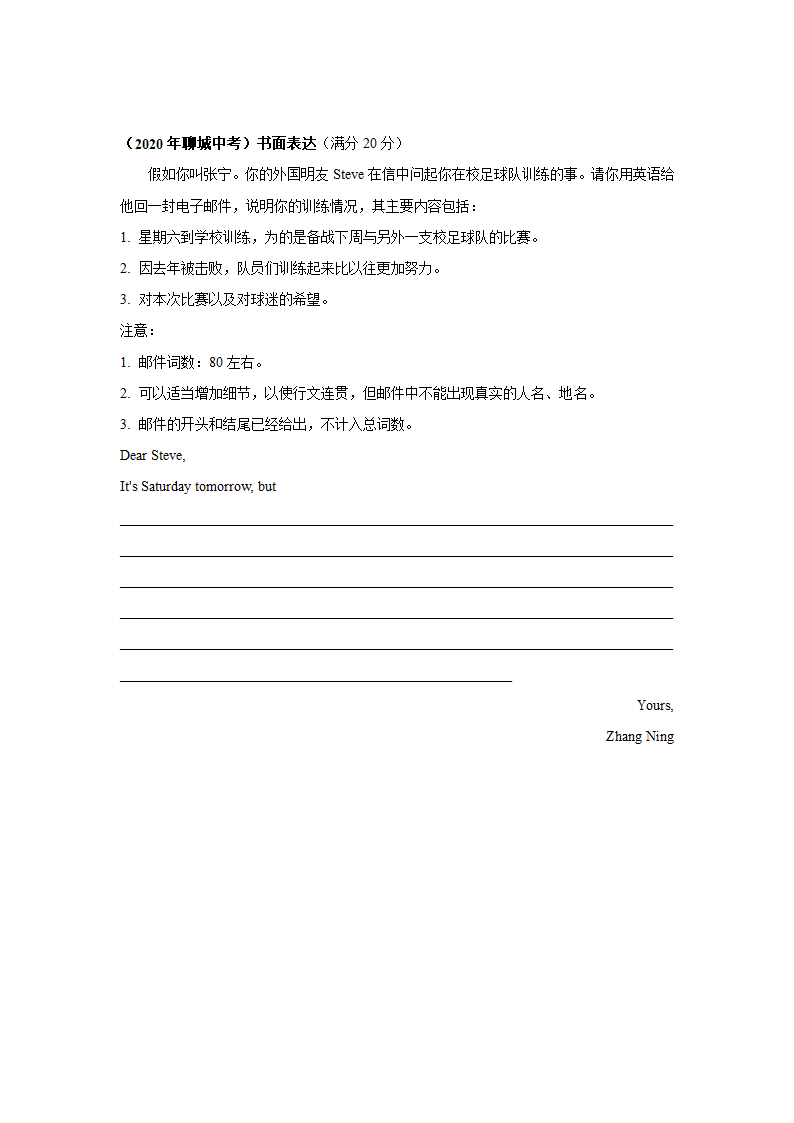 （2020 年聊城中考）书面表达（满分 20 分）

假如你叫张宁。你的外国朋友 Steve 在信中问起你在校足球队训练的事。请你用英语给他回一封电子邮件，说明你的训练情况，其主要内容包括：

1. 星期六到学校训练，为的是备战下周与另外一支校足球队的比赛。

2. 因去年被击败，队员们训练起来比以往更加努力。

3. 对本次比赛以及对球迷的希望。

注意：

1. 邮件词数：80 左右。

2. 可以适当增加细节，以使行文连贯，但邮件中不能出现真实的人名、地名。

3. 邮件的开头和结尾已经给出，不计入总词数。

Dear Steve,

It's Saturday tomorrow, but

Yours,

Zhang Ning